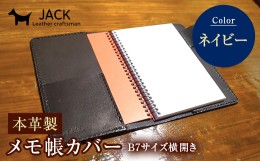 JACK
Leather craftsman

Color
ネイビー

本革製
メモ帳カバー B7サイズ横開き